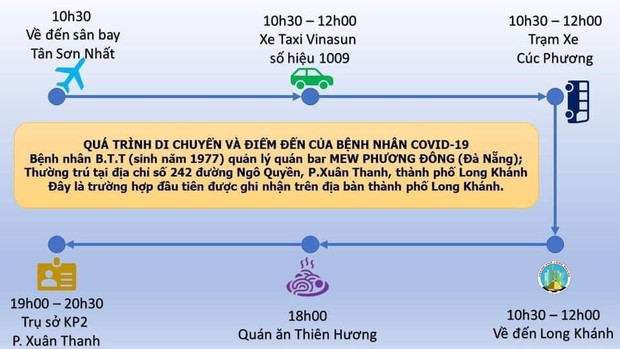 10h30
Về đến sân bay
Tân Sơn Nhất

10h30 – 12h00
Xe Taxi Vinasun
số hiệu 1009

10h30 – 12h00
Trạm Xe
Cúc Phương

QUÁ TRÌNH DI CHUYỂN VÀ ĐIỂM ĐẾN CỦA BỆNH NHÂN COVID-19
Bệnh nhân B.T.T (sinh năm 1977) quản lý quán bar MEW PHƯƠNG ĐÔNG (Đà Nẵng);
Thường trú tại địa chỉ số 242 đường Ngô Quyền, P.Xuân Thanh, thành phố Long Khánh
Đây là trường hợp đầu tiên được ghi nhận trên địa bàn thành phố Long Khánh.

19h00 – 20h30
Trụ sở KP2
P. Xuân Thanh

18h00
Quán ăn Thiên Hương

10h30 – 12h00
Về đến Long Khánh